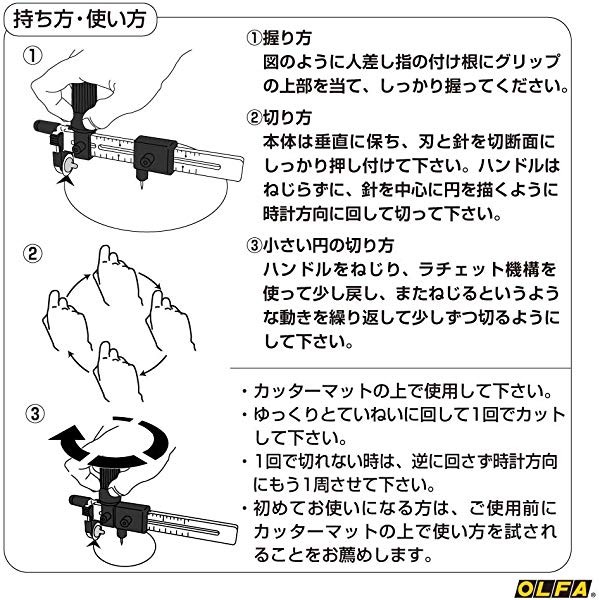 持ち方・使い方

①

②

③

①握り方
図のように人差し指の付け根にグリップの上部を当て、しっかり握ってください。

②切り方
本体は垂直に保ち、刃と針を切断面にしっかり押し付けて下さい。ハンドルはねじらずに、針を中心に円を描くように時計方向に回して切って下さい。

③小さい円の切り方
ハンドルをねじり、ラチェット機構を使って少し戻し、またねじるというような動きを繰り返して少しずつ切るようにして下さい。

・カッターマットの上で使用して下さい。
・ゆっくりとていねいに回して1回でカットして下さい。
・1回で切れない時は、逆に回さず時計方向にもう1周させて下さい。
・初めてお使いになる方は、ご使用前にカッターマットの上で使い方を試されることをお薦めします。

OLFA